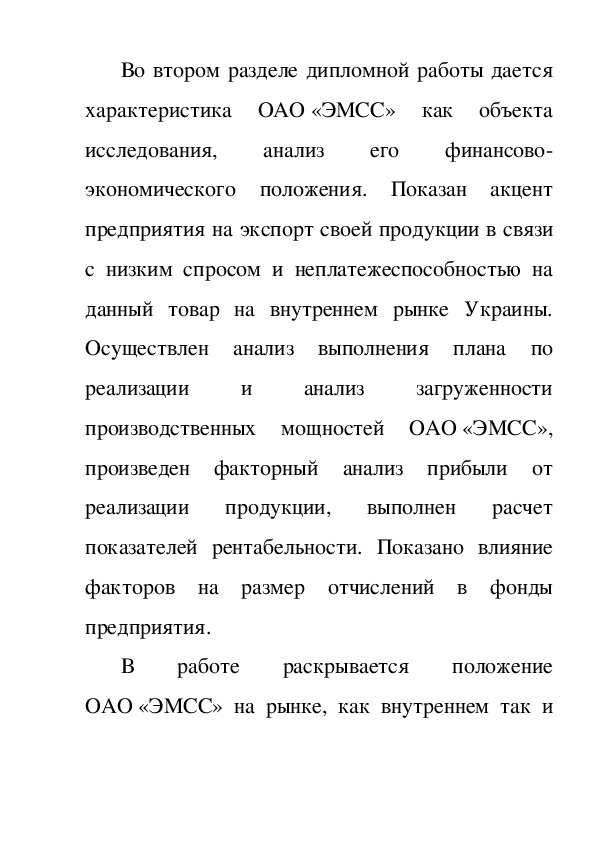 Во втором разделе дипломной работы дается характеристика ОАО «ЭМСС» как объекта исследования, анализ его финансово-экономического положения. Показан акцент предприятия на экспорт своей продукции в связи с низким спросом и неплатежеспособностью на данный товар на внутреннем рынке Украины. Осуществлен анализ выполнения плана по реализации и анализ загруженности производственных мощностей ОАО «ЭМСС», произведен факторный анализ прибыли от реализации продукции, выполнен расчет показателей рентабельности. Показано влияние факторов на размер отчислений в фонды предприятия.

В работе раскрывается положение ОАО «ЭМСС» на рынке, как внутреннем так и